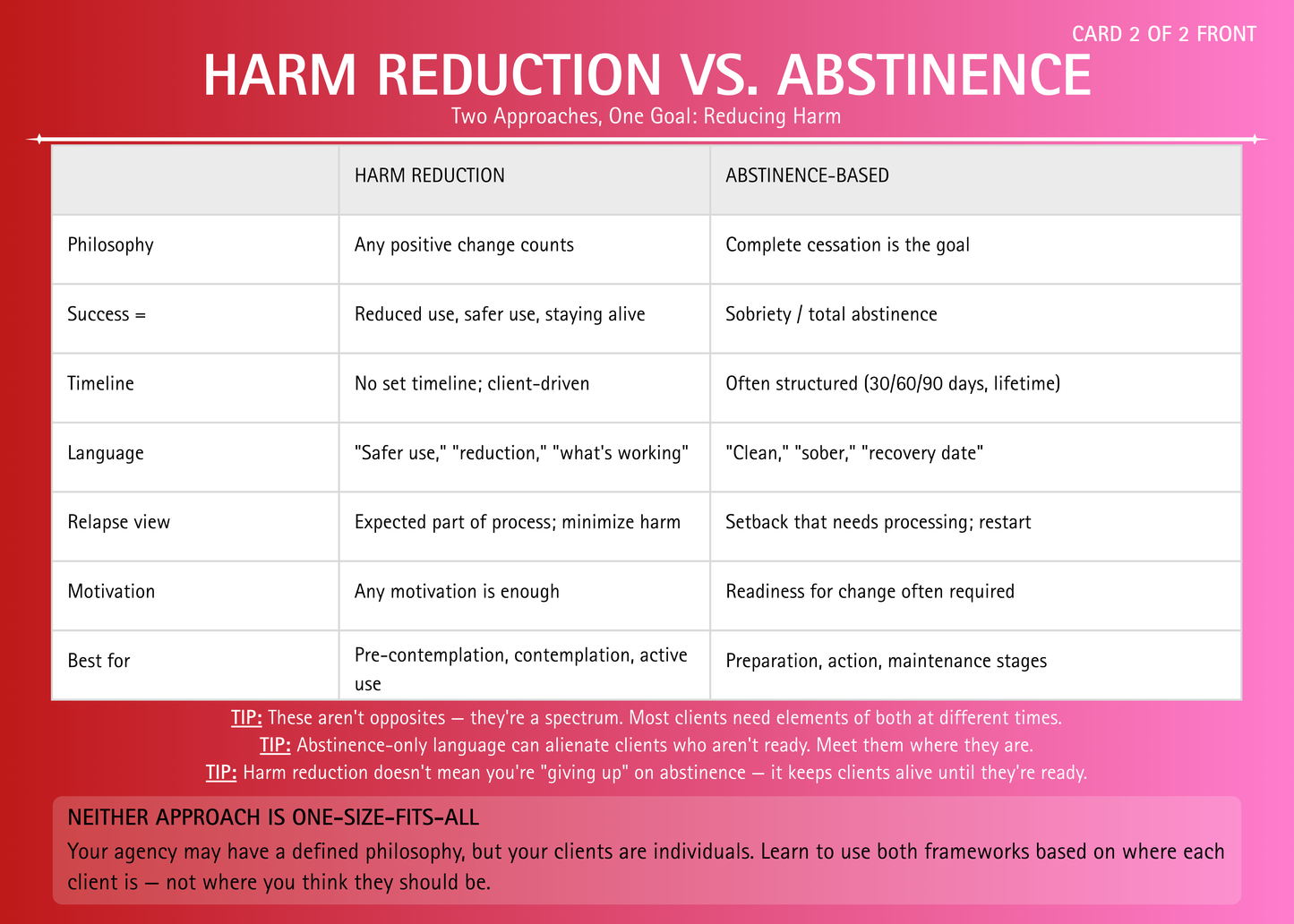 CARD 2 OF 2 FRONT

HARM REDUCTION VS. ABSTINENCE

Two Approaches, One Goal: Reducing Harm

| | HARM REDUCTION | ABSTINENCE-BASED |
|---|---|---|
| Philosophy | Any positive change counts | Complete cessation is the goal |
| Success = | Reduced use, safer use, staying alive | Sobriety / total abstinence |
| Timeline | No set timeline; client-driven | Often structured (30/60/90 days, lifetime) |
| Language | "Safer use," "reduction," "what's working" | "Clean," "sober," "recovery date" |
| Relapse view | Expected part of process; minimize harm | Setback that needs processing; restart |
| Motivation | Any motivation is enough | Readiness for change often required |
| Best for | Pre-contemplation, contemplation, active use | Preparation, action, maintenance stages |

TIP: These aren't opposites — they're a spectrum. Most clients need elements of both at different times.
TIP: Abstinence-only language can alienate clients who aren't ready. Meet them where they are.
TIP: Harm reduction doesn't mean you're "giving up" on abstinence — it keeps clients alive until they're ready.

NEITHER APPROACH IS ONE-SIZE-FITS-ALL

Your agency may have a defined philosophy, but your clients are individuals. Learn to use both frameworks based on where each client is — not where you think they should be.